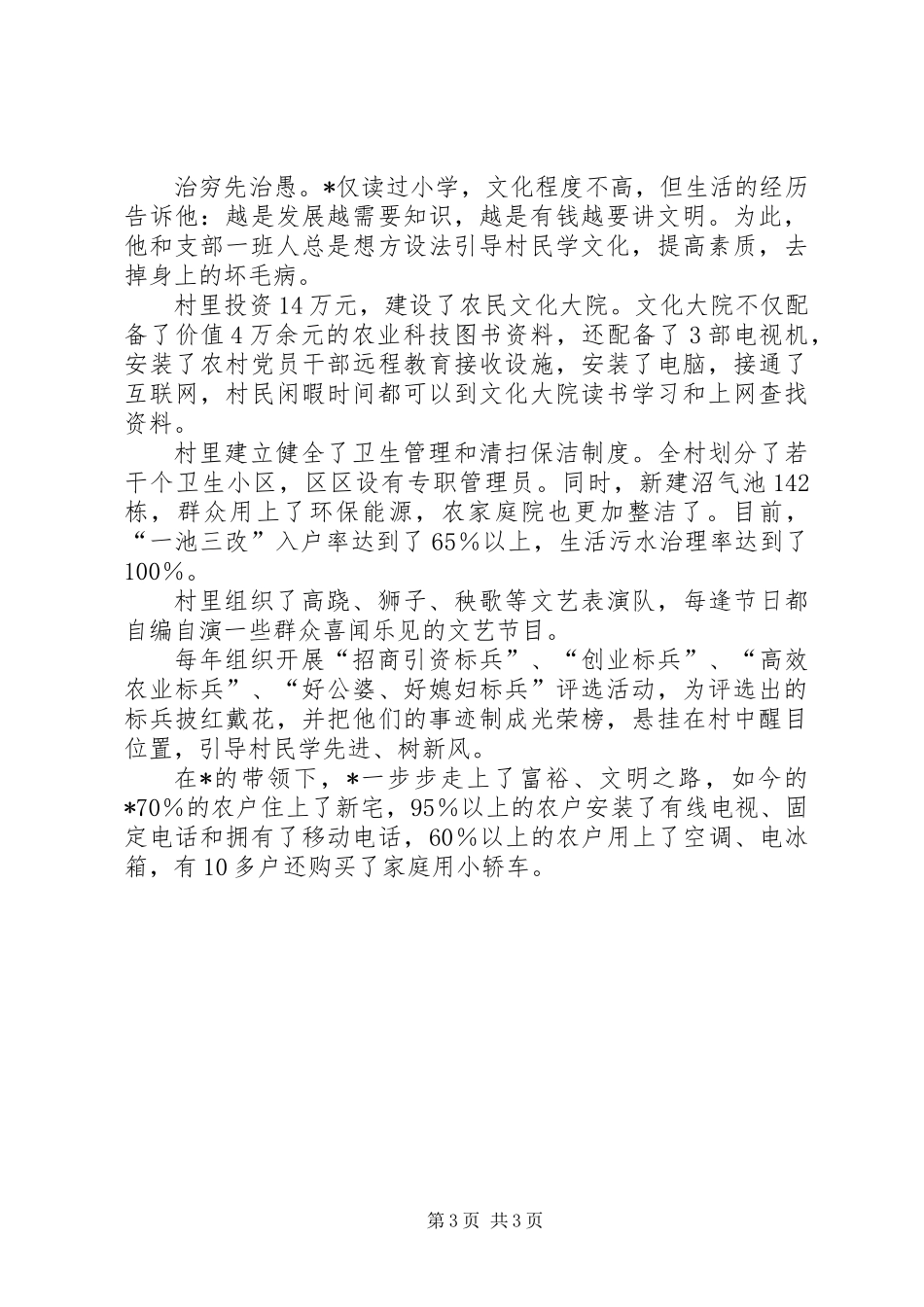 治穷先治愚。*仅读过小学，文化程度不高，但生活的经历告诉他：越是发展越需要知识，越是有钱越要讲文明。为此，他和支部一班人总是想方设法引导村民学文化，提高素质，去掉身上的坏毛病。

村里投资14万元，建设了农民文化大院。文化大院不仅配备了价值4万余元的农业科技图书资料，还配备了3部电视机，安装了农村党员干部远程教育接收设施，安装了电脑，接通了互联网，村民闲暇时间都可以到文化大院读书学习和上网查找资料。

村里建立健全了卫生管理和清扫保洁制度。全村划分了若干个卫生小区，区区设有专职管理员。同时，新建沼气池142栋，群众用上了环保能源，农家庭院也更加整洁了。目前，“一池三改”入户率达到了65%以上，生活污水治理率达到了100%。

村里组织了高跷、狮子、秧歌等文艺表演队，每逢节日都自编自演一些群众喜闻乐见的文艺节目。

每年组织开展“招商引资标兵”、“创业标兵”、“高效农业标兵”、“好公婆、好媳妇标兵”评选活动，为评选出的标兵披红戴花，并把他们的事迹制成光荣榜，悬挂在村中醒目位置，引导村民学先进、树新风。

在*的带领下，*一步步走上了富裕、文明之路，如今的*70%的农户住上了新宅，95%以上的农户安装了有线电视、固定电话和拥有了移动电话，60%以上的农户用上了空调、电冰箱，有10多户还购买了家庭用小轿车。

第3页 共3页